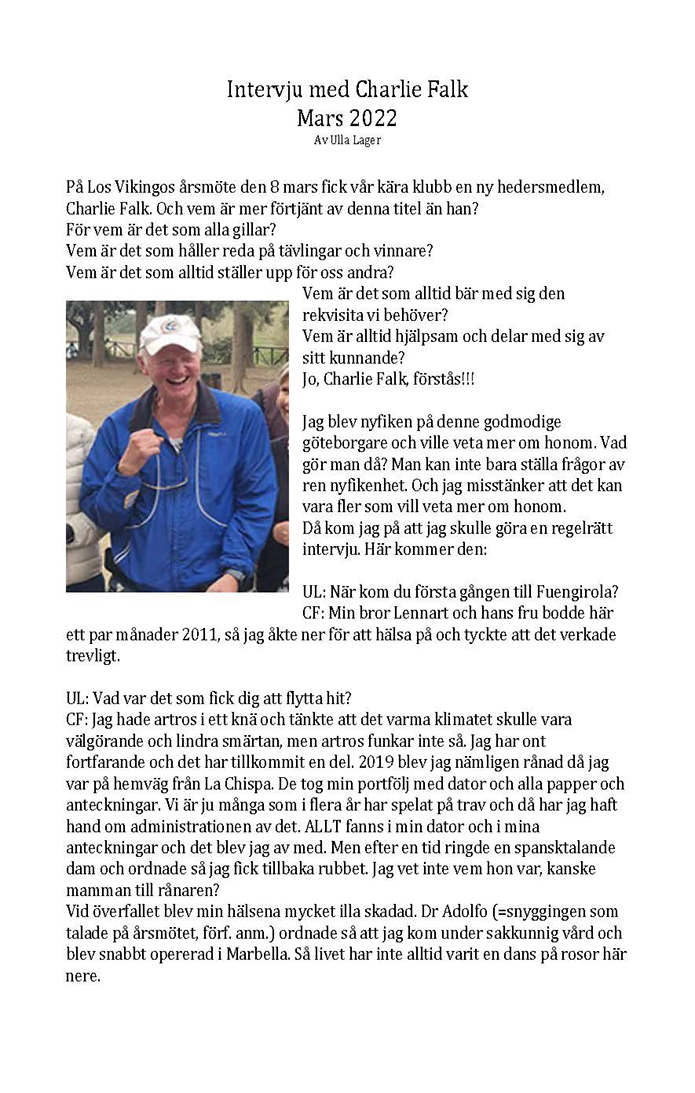 Intervju med Charlie Falk
Mars 2022
Av Ulla Lager

På Los Vikingos årsmöte den 8 mars fick vår kära klubb en ny hedersmedlem, Charlie Falk. Och vem är mer förtjänt av denna titel än han?
För vem är det som alla gillar?
Vem är det som håller reda på tävlingar och vinnare?
Vem är det som alltid ställer upp för oss andra?
Vem är det som alltid bär med sig den rekvisita vi behöver?
Vem är alltid hjälpsam och delar med sig av sitt kunnande?
Jo, Charlie Falk, förstås!!!

Jag blev nyfiken på denne godmodige göteborgare och ville veta mer om honom. Vad gör man då? Man kan inte bara ställa frågor av ren nyfikenhet. Och jag misstänker att det kan vara fler som vill veta mer om honom.
Då kom jag på att jag skulle göra en regelrätt intervju. Här kommer den:

UL: När kom du första gången till Fuengirola?
CF: Min bror Lennart och hans fru bodde här ett par månader 2011, så jag åkte ner för att hälsa på och tyckte att det verkade trevligt.

UL: Vad var det som fick dig att flytta hit?
CF: Jag hade artros i ett knä och tänkte att det varma klimatet skulle vara välgörande och lindra smärtan, men artros funkar inte så. Jag har ont fortfarande och det har tillkommit en del. 2019 blev jag nämligen rånad då jag var på hemväg från La Chispa. De tog min portfölj med dator och alla papper och anteckningar. Vi är ju många som i flera år har spelat på trav och då har jag haft hand om administrationen av det. ALLT fanns i min dator och i mina anteckningar och det blev jag av med. Men efter en tid ringde en spansktalande dam och ordnade så jag fick tillbaka rubbet. Jag vet inte vem hon var, kanske mamman till rånaren?
Vid överfallet blev min hälsena mycket illa skadad. Dr Adolfo (=snyggingen som talade på årsmötet, förf. anm.) ordnade så att jag kom under sakkunnig vård och blev snabbt opererad i Marbella. Så livet har inte alltid varit en dans på rosor här nere.